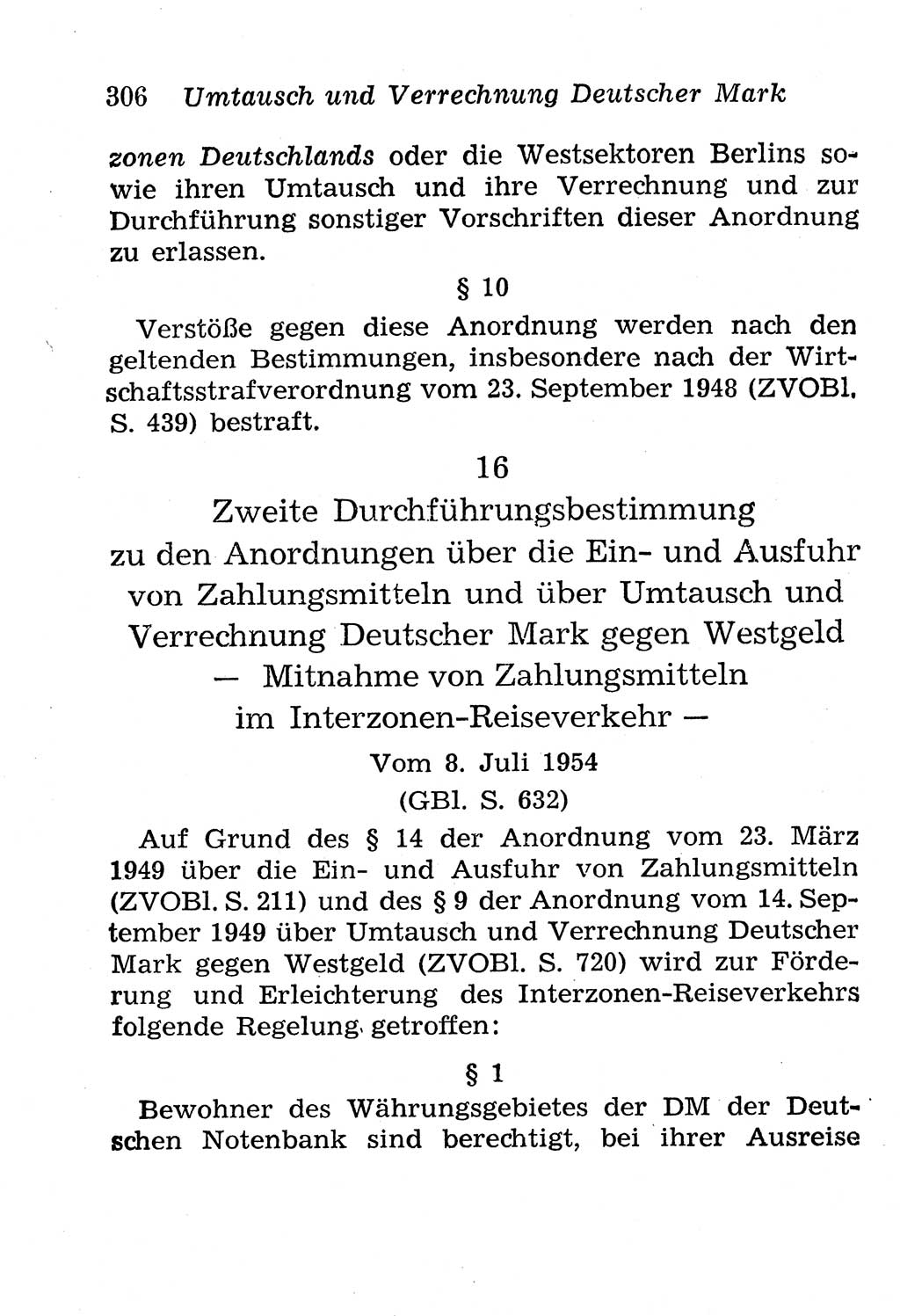 306 Umtausch und Verrechnung Deutscher Mark

zonen Deutschlands oder die Westsektoren Berlins sowie ihren Umtausch und ihre Verrechnung und zur Durchführung sonstiger Vorschriften dieser Anordnung zu erlassen.

§ 10

Verstöße gegen diese Anordnung werden nach den geltenden Bestimmungen, insbesondere nach der Wirtschaftsstrafverordnung vom 23. September 1948 (ZVOBl. S. 439) bestraft.

16

Zweite Durchführungsbestimmung zu den Anordnungen über die Ein- und Ausfuhr von Zahlungsmitteln und über Umtausch und Verrechnung Deutscher Mark gegen Westgeld — Mitnahme von Zahlungsmitteln im Interzonen-Reiseverkehr —

Vom 8. Juli 1954

(GBl. S. 632)

Auf Grund des § 14 der Anordnung vom 23. März 1949 über die Ein- und Ausfuhr von Zahlungsmitteln (ZVOBl. S. 211) und des § 9 der Anordnung vom 14. September 1949 über Umtausch und Verrechnung Deutscher Mark gegen Westgeld (ZVOBl. S. 720) wird zur Förderung und Erleichterung des Interzonen-Reiseverkehrs folgende Regelung getroffen:

§ 1

Bewohner des Währungsgebietes der DM der Deutschen Notenbank sind berechtigt, bei ihrer Ausreise